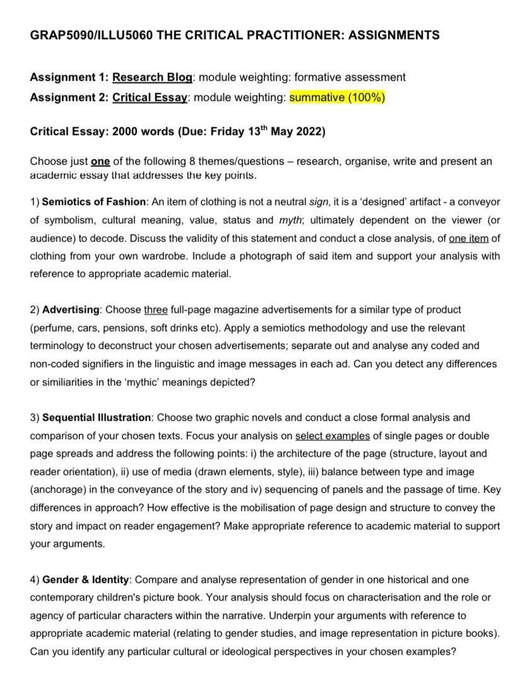 GRAP5090/ILLU5060 THE CRITICAL PRACTITIONER: ASSIGNMENTS

Assignment 1: Research Blog: module weighting: formative assessment
Assignment 2: Critical Essay: module weighting: summative (100%)

Critical Essay: 2000 words (Due: Friday 13$^{th}$ May 2022)

Choose just one of the following 8 themes/questions – research, organise, write and present an academic essay that addresses the key points.

1) Semiotics of Fashion: An item of clothing is not a neutral sign, it is a 'designed' artifact - a conveyor of symbolism, cultural meaning, value, status and myth; ultimately dependent on the viewer (or audience) to decode. Discuss the validity of this statement and conduct a close analysis, of one item of clothing from your own wardrobe. Include a photograph of said item and support your analysis with reference to appropriate academic material.

2) Advertising: Choose three full-page magazine advertisements for a similar type of product (perfume, cars, pensions, soft drinks etc). Apply a semiotics methodology and use the relevant terminology to deconstruct your chosen advertisements; separate out and analyse any coded and non-coded signifiers in the linguistic and image messages in each ad. Can you detect any differences or similiarities in the 'mythic' meanings depicted?

3) Sequential Illustration: Choose two graphic novels and conduct a close formal analysis and comparison of your chosen texts. Focus your analysis on select examples of single pages or double page spreads and address the following points: i) the architecture of the page (structure, layout and reader orientation), ii) use of media (drawn elements, style), iii) balance between type and image (anchorage) in the conveyance of the story and iv) sequencing of panels and the passage of time. Key differences in approach? How effective is the mobilisation of page design and structure to convey the story and impact on reader engagement? Make appropriate reference to academic material to support your arguments.

4) Gender & Identity: Compare and analyse representation of gender in one historical and one contemporary children's picture book. Your analysis should focus on characterisation and the role or agency of particular characters within the narrative. Underpin your arguments with reference to appropriate academic material (relating to gender studies, and image representation in picture books). Can you identify any particular cultural or ideological perspectives in your chosen examples?